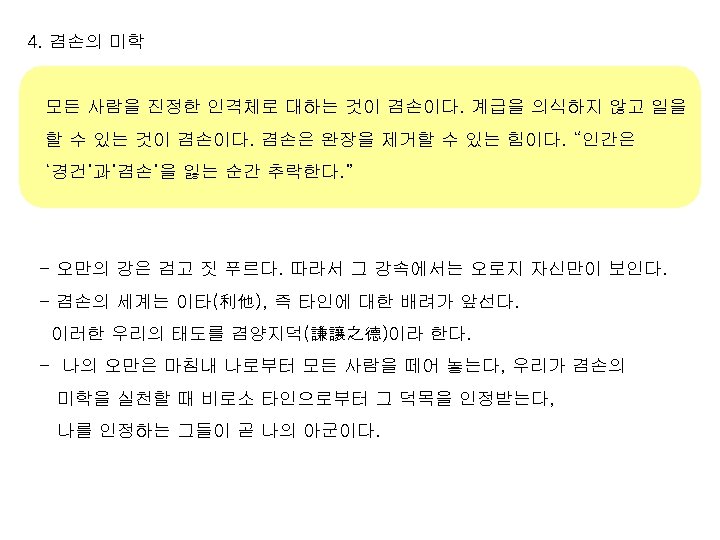 4. 겸손의 미학

모든 사람을 진정한 인격체로 대하는 것이 겸손이다. 계급을 의식하지 않고 일을 할 수 있는 것이 겸손이다. 겸손은 완장을 제거할 수 있는 힘이다. "인간은 '경건'과'겸손'을 잃는 순간 추락한다."

- 오만의 강은 검고 짓 푸르다. 따라서 그 강속에서는 오로지 자신만이 보인다.
- 겸손의 세계는 이타(利他), 즉 타인에 대한 배려가 앞선다.
이러한 우리의 태도를 겸양지덕(謙讓之德)이라 한다.
- 나의 오만은 마침내 나로부터 모든 사람을 떼어 놓는다, 우리가 겸손의 미학을 실천할 때 비로소 타인으로부터 그 덕목을 인정받는다, 나를 인정하는 그들이 곧 나의 아군이다.